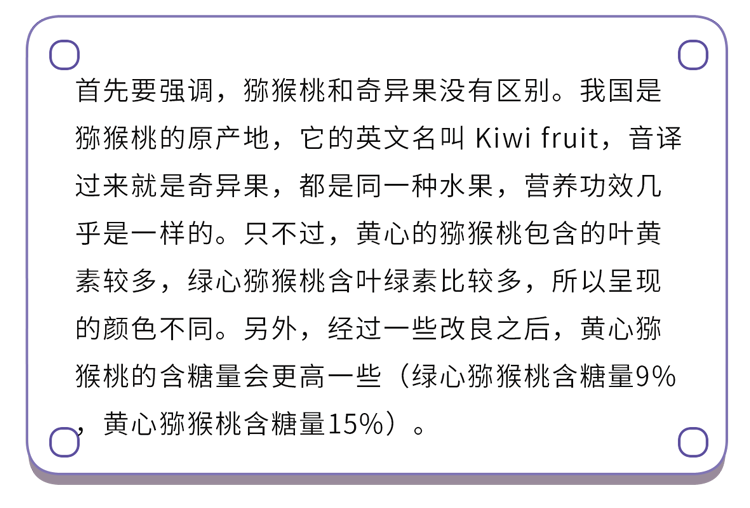 首先要强调，猕猴桃和奇异果没有区别。我国是猕猴桃的原产地，它的英文名叫 Kiwi fruit，音译过来就是奇异果，都是同一种水果，营养功效几乎是一样的。只不过，黄心的猕猴桃包含的叶黄素较多，绿心猕猴桃含叶绿素比较多，所以呈现的颜色不同。另外，经过一些改良之后，黄心猕猴桃的含糖量会更高一些（绿心猕猴桃含糖量9%，黄心猕猴桃含糖量15%）。